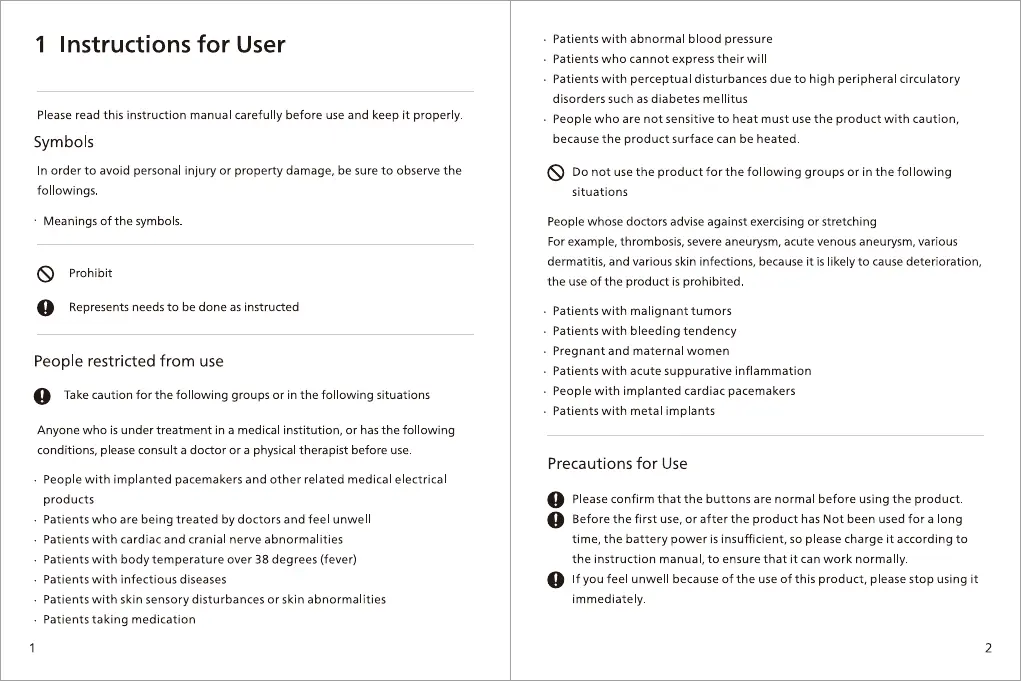 1 Instructions for User

Please read this instruction manual carefully before use and keep it properly.

Symbols

In order to avoid personal injury or property damage, be sure to observe the followings.

· Meanings of the symbols.

Prohibit

Represents needs to be done as instructed

People restricted from use

Take caution for the following groups or in the following situations

Anyone who is under treatment in a medical institution, or has the following conditions, please consult a doctor or a physical therapist before use.

· People with implanted pacemakers and other related medical electrical products
· Patients who are being treated by doctors and feel unwell
· Patients with cardiac and cranial nerve abnormalities
· Patients with body temperature over 38 degrees (fever)
· Patients with infectious diseases
· Patients with skin sensory disturbances or skin abnormalities
· Patients taking medication

1

· Patients with abnormal blood pressure
· Patients who cannot express their will
· Patients with perceptual disturbances due to high peripheral circulatory disorders such as diabetes mellitus
· People who are not sensitive to heat must use the product with caution, because the product surface can be heated.

Do not use the product for the following groups or in the following situations

People whose doctors advise against exercising or stretching
For example, thrombosis, severe aneurysm, acute venous aneurysm, various dermatitis, and various skin infections, because it is likely to cause deterioration, the use of the product is prohibited.

· Patients with malignant tumors
· Patients with bleeding tendency
· Pregnant and maternal women
· Patients with acute suppurative inflammation
· People with implanted cardiac pacemakers
· Patients with metal implants

Precautions for Use

Please confirm that the buttons are normal before using the product.
Before the first use, or after the product has Not been used for a long time, the battery power is insufficient, so please charge it according to the instruction manual, to ensure that it can work normally.
If you feel unwell because of the use of this product, please stop using it immediately.

2